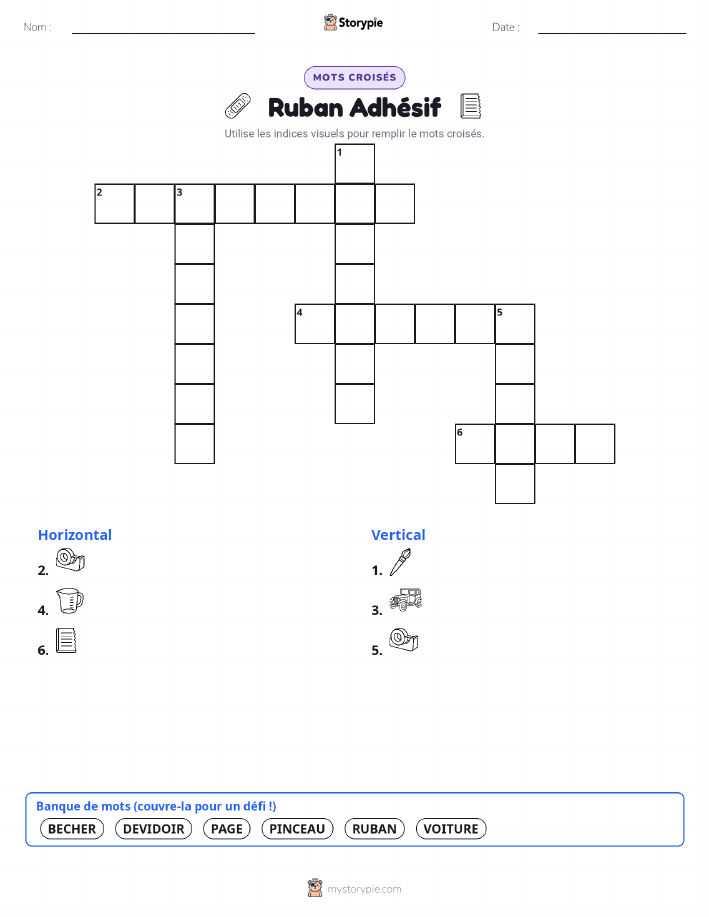 Nom :

Storypie

Date :

MOTS CROISÉS

Ruban Adhésif

Utilise les indices visuels pour remplir le mots croisés.

1
2 3
4 5
6

Horizontal
2.
4.
6.

Vertical
1.
3.
5.

Banque de mots (couvre-la pour un défi !)
BECHER DEVIDOIR PAGE PINCEAU RUBAN VOITURE

mystorypie.com